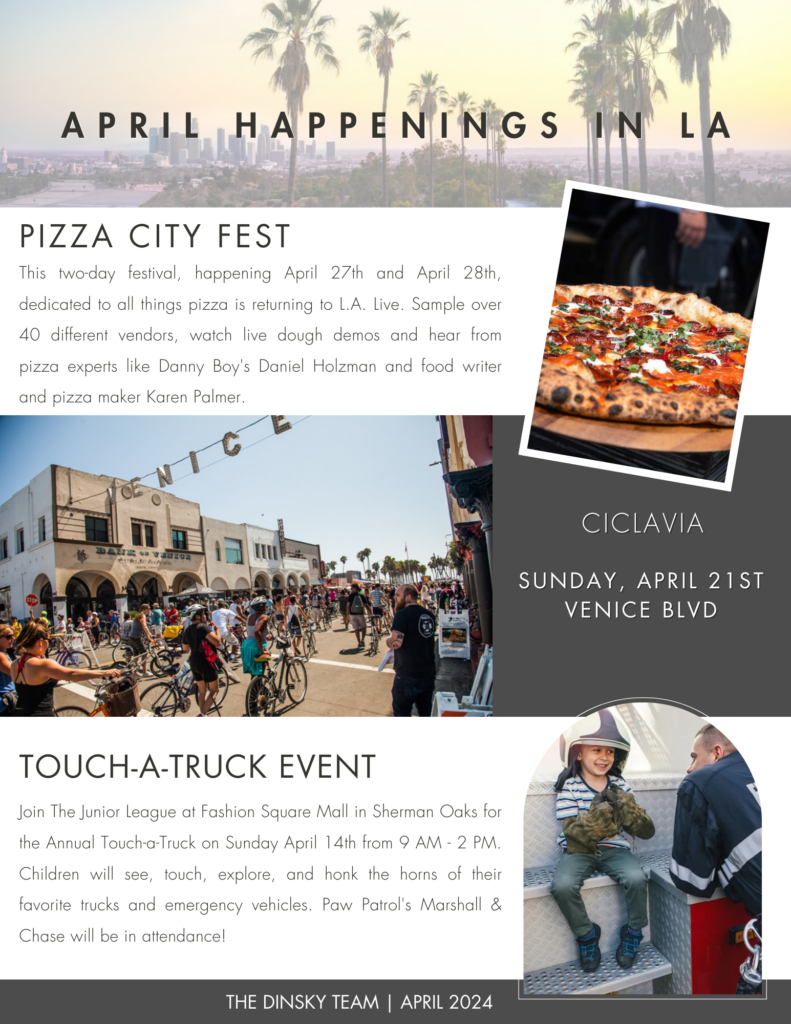 APRIL HAPPENINGS IN LA

PIZZA CITY FEST

This two-day festival, happening April 27th and April 28th, dedicated to all things pizza is returning to L.A. Live. Sample over 40 different vendors, watch live dough demos and hear from pizza experts like Danny Boy's Daniel Holzman and food writer and pizza maker Karen Palmer.

VENICE

BANK OF VENICE

CICLAVIA

SUNDAY, APRIL 21ST
VENICE BLVD

TOUCH-A-TRUCK EVENT

Join The Junior League at Fashion Square Mall in Sherman Oaks for the Annual Touch-a-Truck on Sunday April 14th from 9 AM - 2 PM. Children will see, touch, explore, and honk the horns of their favorite trucks and emergency vehicles. Paw Patrol's Marshall & Chase will be in attendance!

THE DINSKY TEAM | APRIL 2024